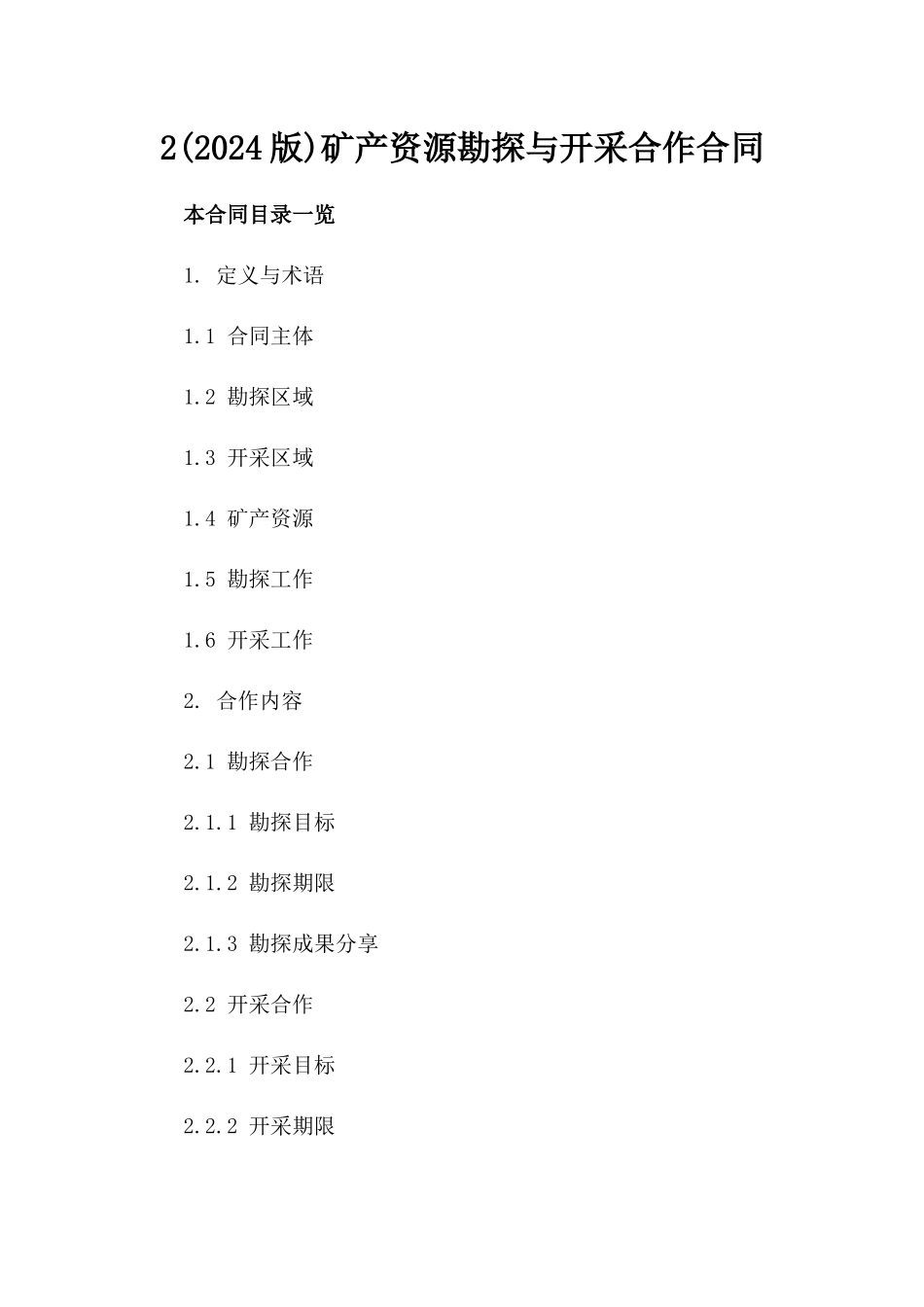 2(2024版)矿产资源勘探与开采合作合同

本合同目录一览

1. 定义与术语

1.1 合同主体

1.2 勘探区域

1.3 开采区域

1.4 矿产资源

1.5 勘探工作

1.6 开采工作

2. 合作内容

2.1 勘探合作

2.1.1 勘探目标

2.1.2 勘探期限

2.1.3 勘探成果分享

2.2 开采合作

2.2.1 开采目标

2.2.2 开采期限